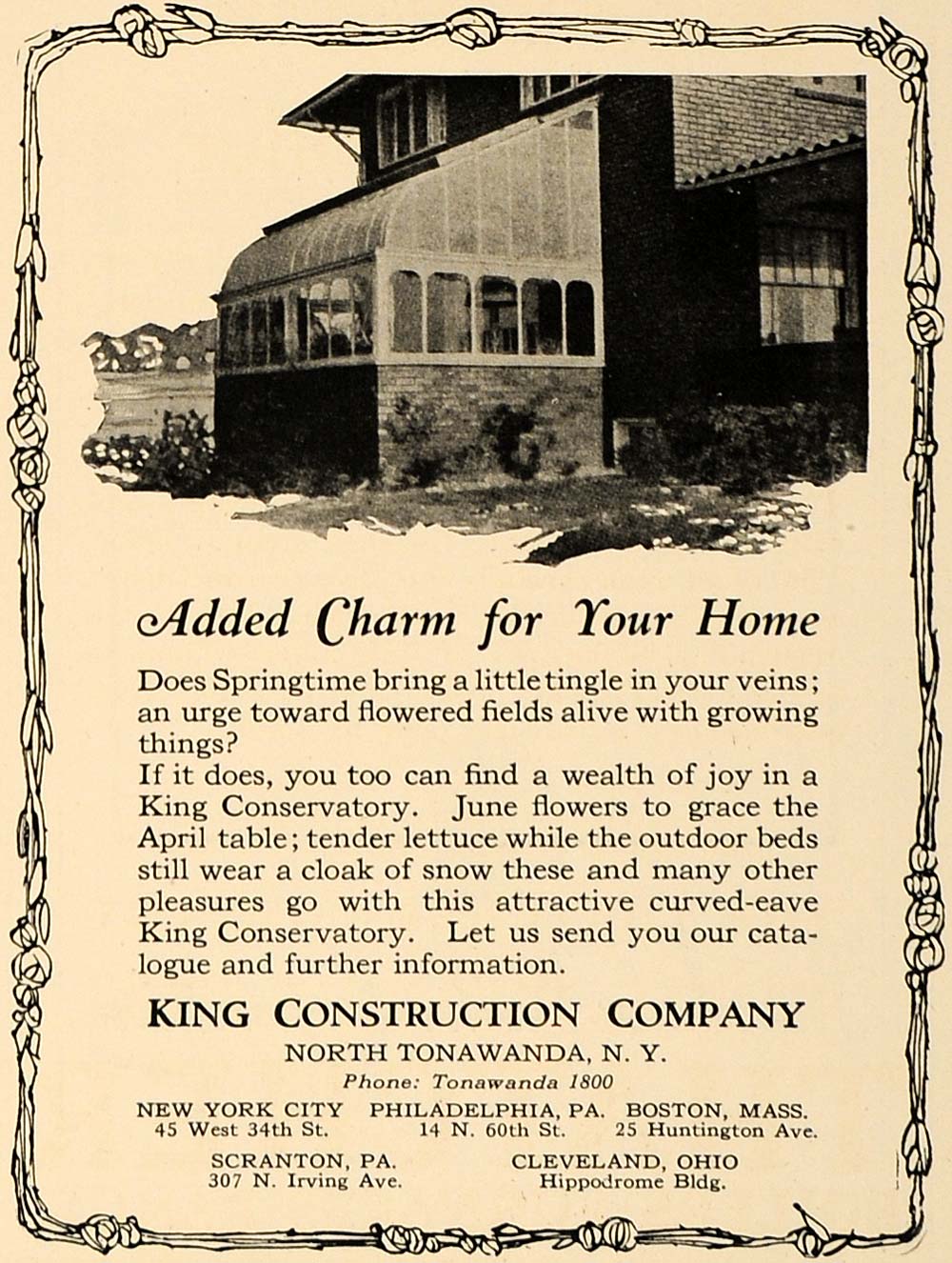 Added Charm for Your Home

Does Springtime bring a little tingle in your veins; an urge toward flowered fields alive with growing things?
If it does, you too can find a wealth of joy in a King Conservatory. June flowers to grace the April table; tender lettuce while the outdoor beds still wear a cloak of snow these and many other pleasures go with this attractive curved-eave King Conservatory. Let us send you our catalogue and further information.

KING CONSTRUCTION COMPANY
NORTH TONAWANDA, N. Y.
Phone: Tonawanda 1800

NEW YORK CITY
45 West 34th St.

PHILADELPHIA, PA.
14 N. 60th St.

BOSTON, MASS.
25 Huntington Ave.

SCRANTON, PA.
307 N. Irving Ave.

CLEVELAND, OHIO
Hippodrome Bldg.